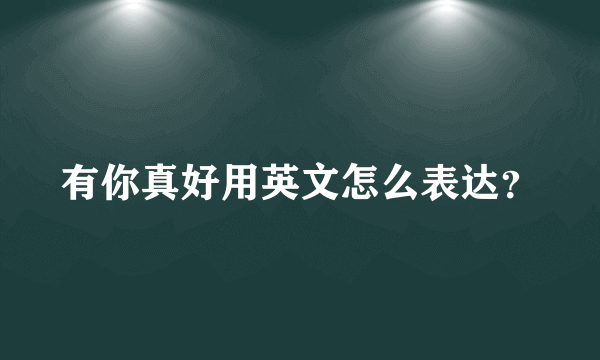 有你真好用英文怎么表达?